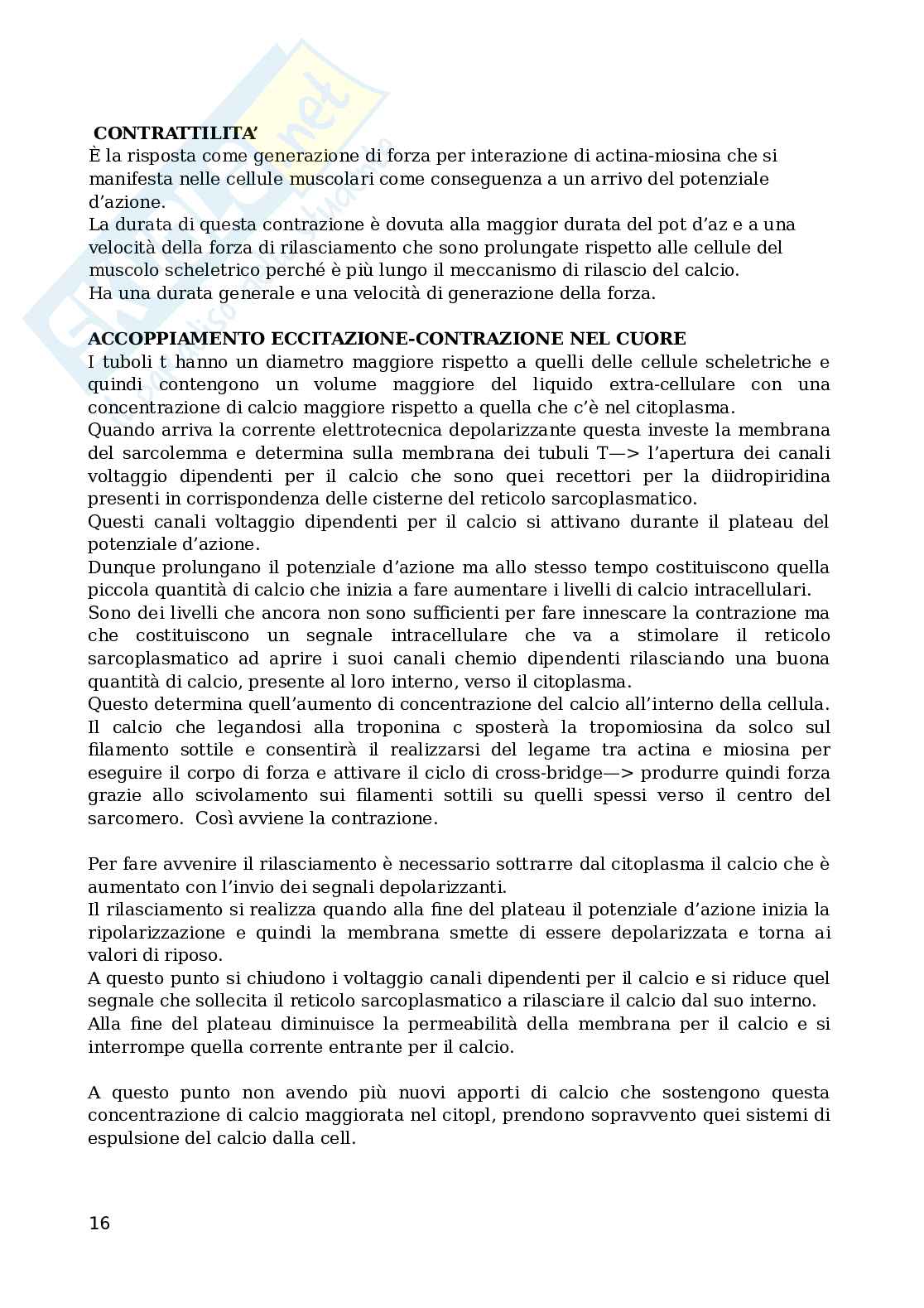 CONTRATTILITA'
È la risposta come generazione di forza per interazione di actina-miosina che si manifesta nelle cellule muscolari come conseguenza a un arrivo del potenziale d'azione.
La durata di questa contrazione è dovuta alla maggior durata del pot d'az e a una velocità della forza di rilasciamento che sono prolungate rispetto alle cellule del muscolo scheletrico perché è più lungo il meccanismo di rilascio del calcio.
Ha una durata generale e una velocità di generazione della forza.

ACCOPPIAMENTO ECCITAZIONE-CONTRAZIONE NEL CUORE
I tuboli t hanno un diametro maggiore rispetto a quelli delle cellule scheletriche e quindi contengono un volume maggiore del liquido extra-cellulare con una concentrazione di calcio maggiore rispetto a quella che c'è nel citoplasma.
Quando arriva la corrente elettrotecnica depolarizzante questa investe la membrana del sarcolemma e determina sulla membrana dei tubuli T—> l'apertura dei canali voltaggio dipendenti per il calcio che sono quei recettori per la diidropiridina presenti in corrispondenza delle cisterne del reticolo sarcoplasmatico.
Questi canali voltaggio dipendenti per il calcio si attivano durante il plateau del potenziale d'azione.
Dunque prolungano il potenziale d'azione ma allo stesso tempo costituiscono quella piccola quantità di calcio che inizia a fare aumentare i livelli di calcio intracellulari.
Sono dei livelli che ancora non sono sufficienti per fare innescare la contrazione ma che costituiscono un segnale intracellulare che va a stimolare il reticolo sarcoplasmatico ad aprire i suoi canali chemio dipendenti rilasciando una buona quantità di calcio, presente al loro interno, verso il citoplasma.
Questo determina quell'aumento di concentrazione del calcio all'interno della cellula.
Il calcio che legandosi alla troponina c sposterà la tropomiosina da solco sul filamento sottile e consentirà il realizzarsi del legame tra actina e miosina per eseguire il corpo di forza e attivare il ciclo di cross-bridge—> produrre quindi forza grazie allo scivolamento sui filamenti sottili su quelli spessi verso il centro del sarcomero. Così avviene la contrazione.

Per fare avvenire il rilasciamento è necessario sottrarre dal citoplasma il calcio che è aumentato con l'invio dei segnali depolarizzanti.
Il rilasciamento si realizza quando alla fine del plateau il potenziale d'azione inizia la ripolarizzazione e quindi la membrana smette di essere depolarizzata e torna ai valori di riposo.
A questo punto si chiudono i voltaggio canali dipendenti per il calcio e si riduce quel segnale che sollecita il reticolo sarcoplasmatico a rilasciare il calcio dal suo interno.
Alla fine del plateau diminuisce la permeabilità della membrana per il calcio e si interrompe quella corrente entrante per il calcio.

A questo punto non avendo più nuovi apporti di calcio che sostengono questa concentrazione di calcio maggiorata nel citopl, prendono sopravvento quei sistemi di espulsione del calcio dalla cell.

16